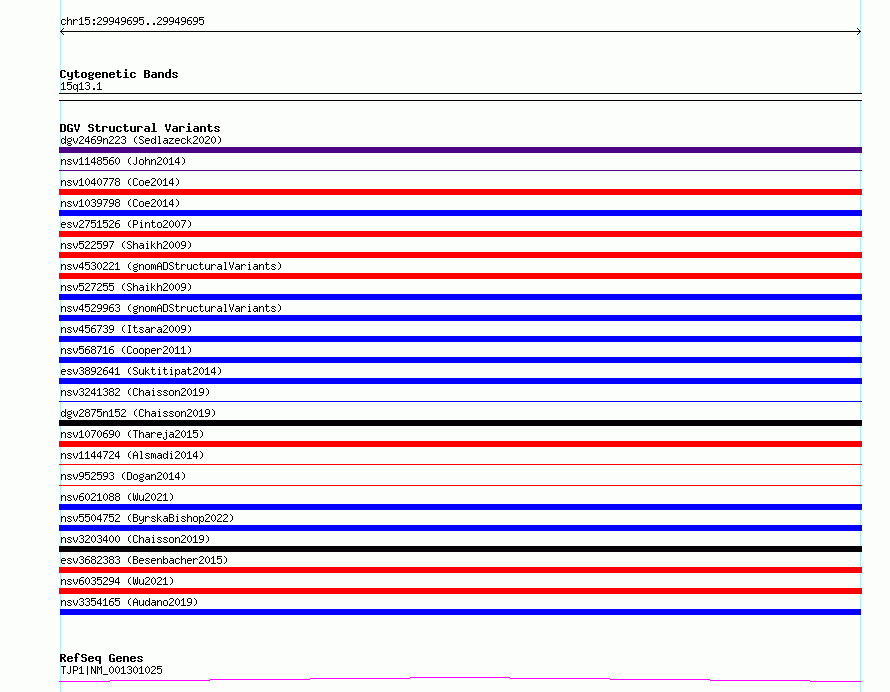 chr15:29949695..29949695

Cytogenetic Bands
15q13.1

DGV Structural Variants
dgv2469n223 (Sedlazeck2020)
nsv1148560 (John2014)
nsv1040778 (Coe2014)
nsv1039798 (Coe2014)
esv2751526 (Pinto2007)
nsv522597 (Shaikh2009)
nsv4530221 (gnomADStructuralVariants)
nsv527255 (Shaikh2009)
nsv4529963 (gnomADStructuralVariants)
nsv456739 (Itsara2009)
nsv568716 (Cooper2011)
esv3892641 (Suktitipat2014)
nsv3241382 (Chaisson2019)
dgv2875n152 (Chaisson2019)
nsv1070690 (Thareja2015)
nsv1144724 (Alsmadi2014)
nsv952593 (Dogan2014)
nsv6021088 (Wu2021)
nsv5504752 (ByrskaBishop2022)
nsv3203400 (Chaisson2019)
esv3682383 (Besenbacher2015)
nsv6035294 (Wu2021)
nsv3354165 (Audano2019)

RefSeq Genes
TJP1|NM_001301025